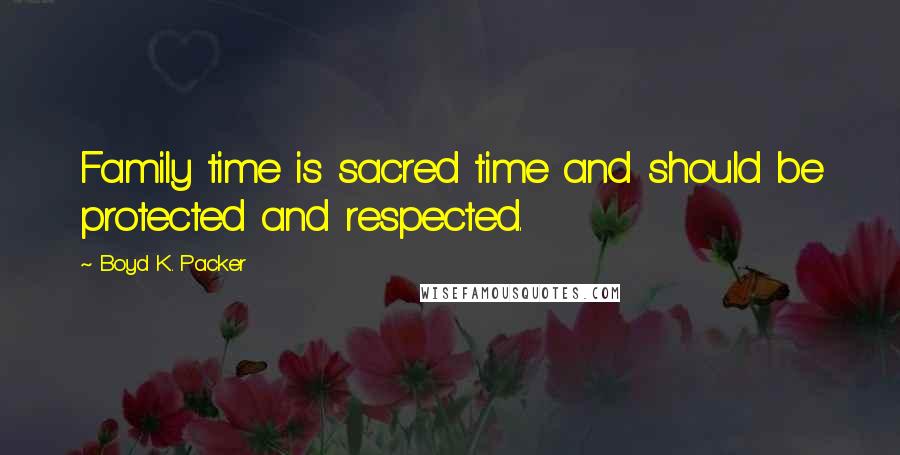 Family time is sacred time and should be protected and respected.

~ Boyd K. Packer

WISEFAMOUSQUOTES.COM